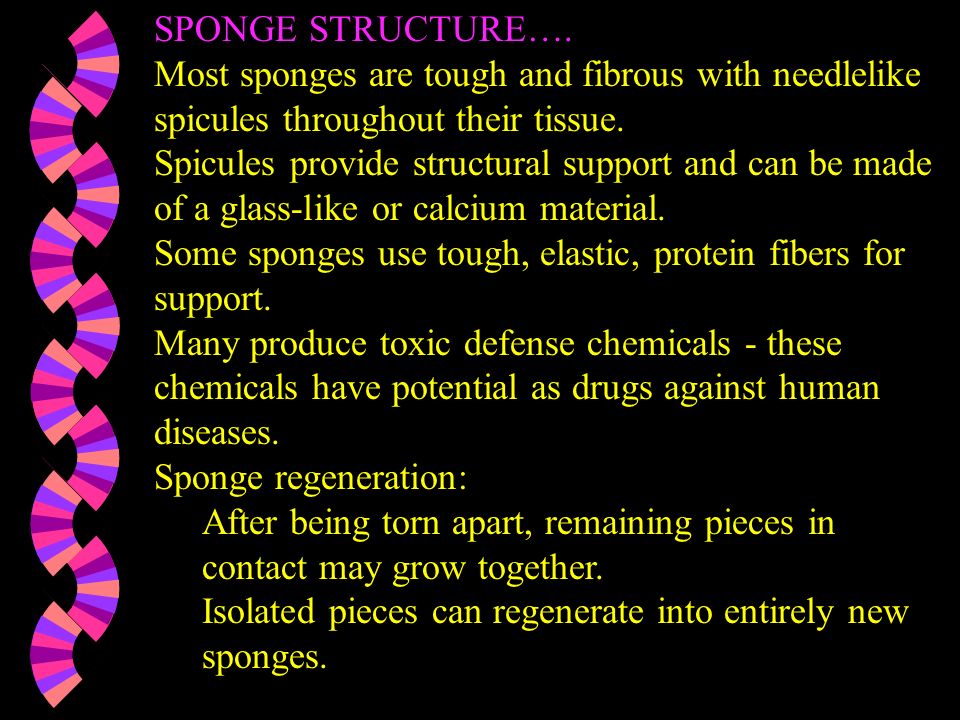 SPONGE STRUCTURE….

Most sponges are tough and fibrous with needlelike spicules throughout their tissue.

Spicules provide structural support and can be made of a glass-like or calcium material.

Some sponges use tough, elastic, protein fibers for support.

Many produce toxic defense chemicals - these chemicals have potential as drugs against human diseases.

Sponge regeneration:

After being torn apart, remaining pieces in contact may grow together.

Isolated pieces can regenerate into entirely new sponges.